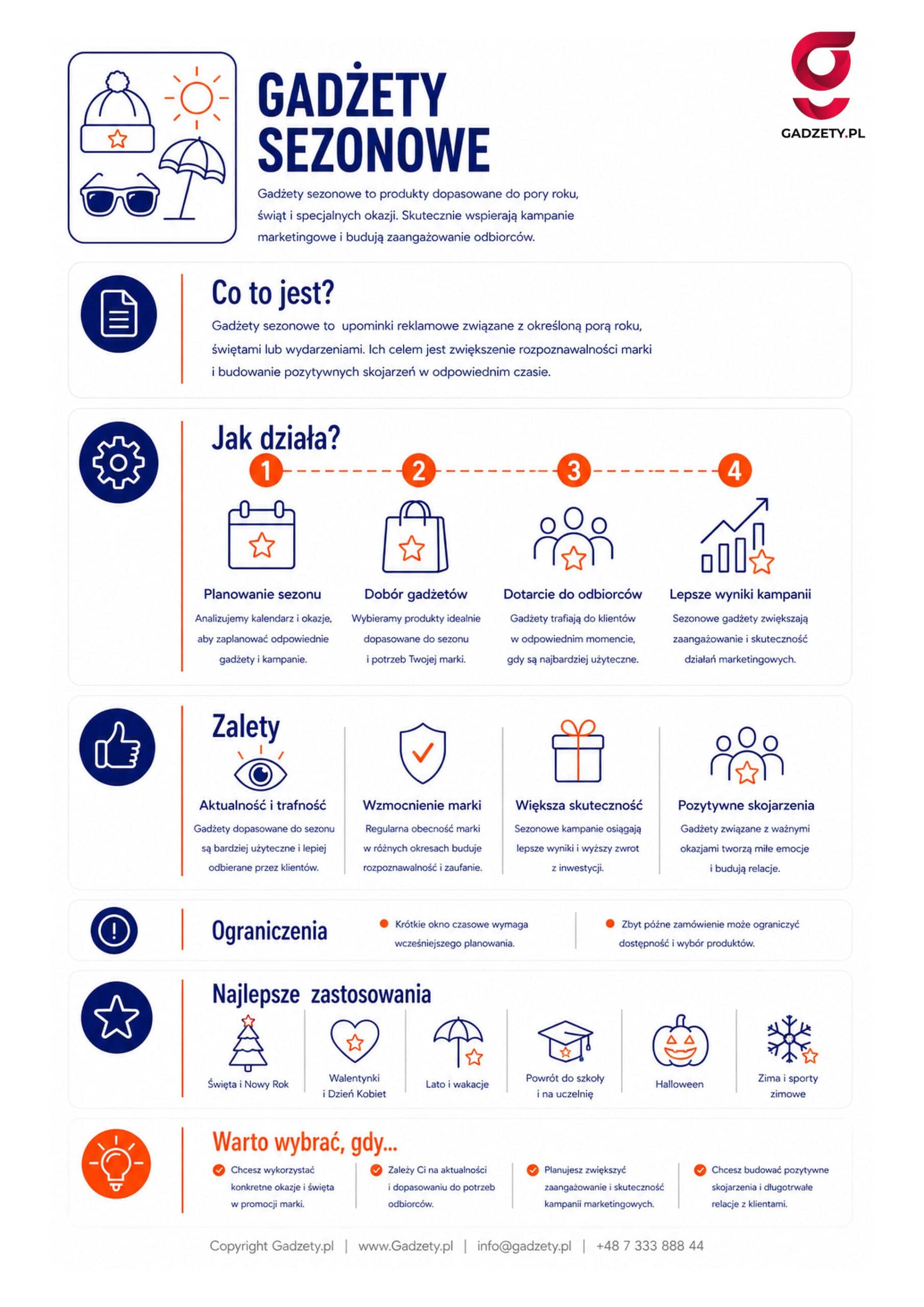 GADŻETY SEZONOWE

GADZETY.PL

Gadżety sezonowe to produkty dopasowane do pory roku, świąt i specjalnych okazji. Skutecznie wspierają kampanie marketingowe i budują zaangażowanie odbiorców.

Co to jest?

Gadżety sezonowe to upominki reklamowe związane z określoną porą roku, świętami lub wydarzeniami. Ich celem jest zwiększenie rozpoznawalności marki i budowanie pozytywnych skojarzeń w odpowiednim czasie.

Jak działa?

1
Planowanie sezonu
Analizujemy kalendarz i okazje, aby zaplanować odpowiednie gadżety i kampanie.

2
Dobór gadżetów
Wybieramy produkty idealnie dopasowane do sezonu i potrzeb Twojej marki.

3
Dotarcie do odbiorców
Gadżety trafiają do klientów w odpowiednim momencie, gdy są najbardziej użyteczne.

4
Lepsze wyniki kampanii
Sezonowe gadżety zwiększają zaangażowanie i skuteczność działań marketingowych.

Zalety

Aktualność i trafność
Gadżety dopasowane do sezonu są bardziej użyteczne i lepiej odbierane przez klientów.

Wzmocnienie marki
Regularna obecność marki w różnych okresach buduje rozpoznawalność i zaufanie.

Większa skuteczność
Sezonowe kampanie osiągają lepsze wyniki i wyższy zwrot z inwestycji.

Pozytywne skojarzenia
Gadżety związane z ważnymi okazjami tworzą miłe emocje i budują relacje.

Ograniczenia

Krótkie okno czasowe wymaga wcześniejszego planowania.

Zbyt późne zamówienie może ograniczyć dostępność i wybór produktów.

Najlepsze zastosowania

Święta i Nowy Rok

Walentynki i Dzień Kobiet

Lato i wakacje

Powrót do szkoły i na uczelnię

Halloween

Zima i sporty zimowe

Warto wybrać, gdy...

Chcesz wykorzystać konkretne okazje i święta w promocji marki.

Zależy Ci na aktualności i dopasowaniu do potrzeb odbiorców.

Planujesz zwiększyć zaangażowanie i skuteczność kampanii marketingowych.

Chcesz budować pozytywne skojarzenia i długotrwałe relacje z klientami.

Copyright Gadzety.pl | www.Gadzety.pl | info@gadzety.pl | +48 7 333 888 44